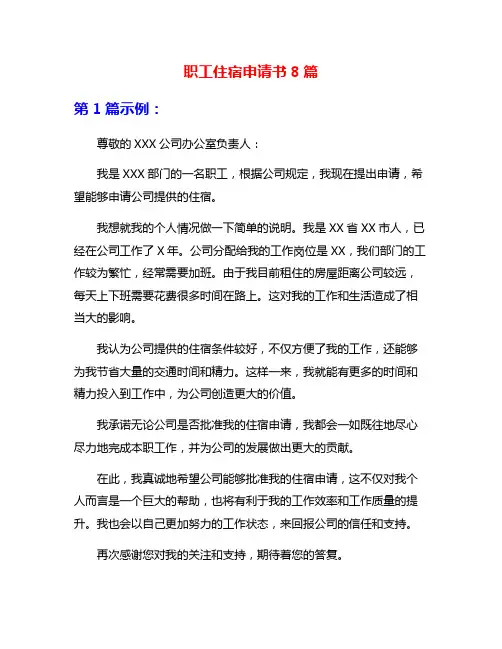 职工住宿申请书 8 篇

第 1 篇示例：

尊敬的 XXX 公司办公室负责人：

我是 XXX 部门的一名职工，根据公司规定，我现在提出申请，希望能够申请公司提供的住宿。

我想就我的个人情况做一下简单的说明。我是 XX 省 XX 市人，已经在公司工作了 X 年。公司分配给我的工作岗位是 XX，我们部门的工作较为繁忙，经常需要加班。由于我目前租住的房屋距离公司较远，每天上下班需要花费很多时间在路上。这对我的工作和生活造成了相当大的影响。

我认为公司提供的住宿条件较好，不仅方便了我的工作，还能够为我节省大量的交通时间和精力。这样一来，我就能有更多的时间和精力投入到工作中，为公司创造更大的价值。

我承诺无论公司是否批准我的住宿申请，我都会一如既往地尽心尽力地完成本职工作，并为公司的发展做出更大的贡献。

在此，我真诚地希望公司能够批准我的住宿申请，这不仅对我个人而言是一个巨大的帮助，也将有利于我的工作效率和工作质量的提升。我也会以自己更加努力的工作状态，来回报公司的信任和支持。

再次感谢您对我的关注和支持，期待着您的答复。